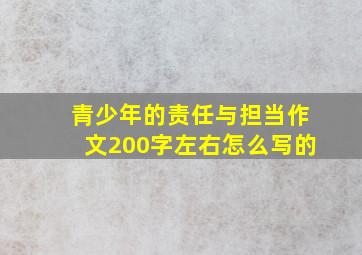 青少年的责任与担当作文200字左右怎么写的